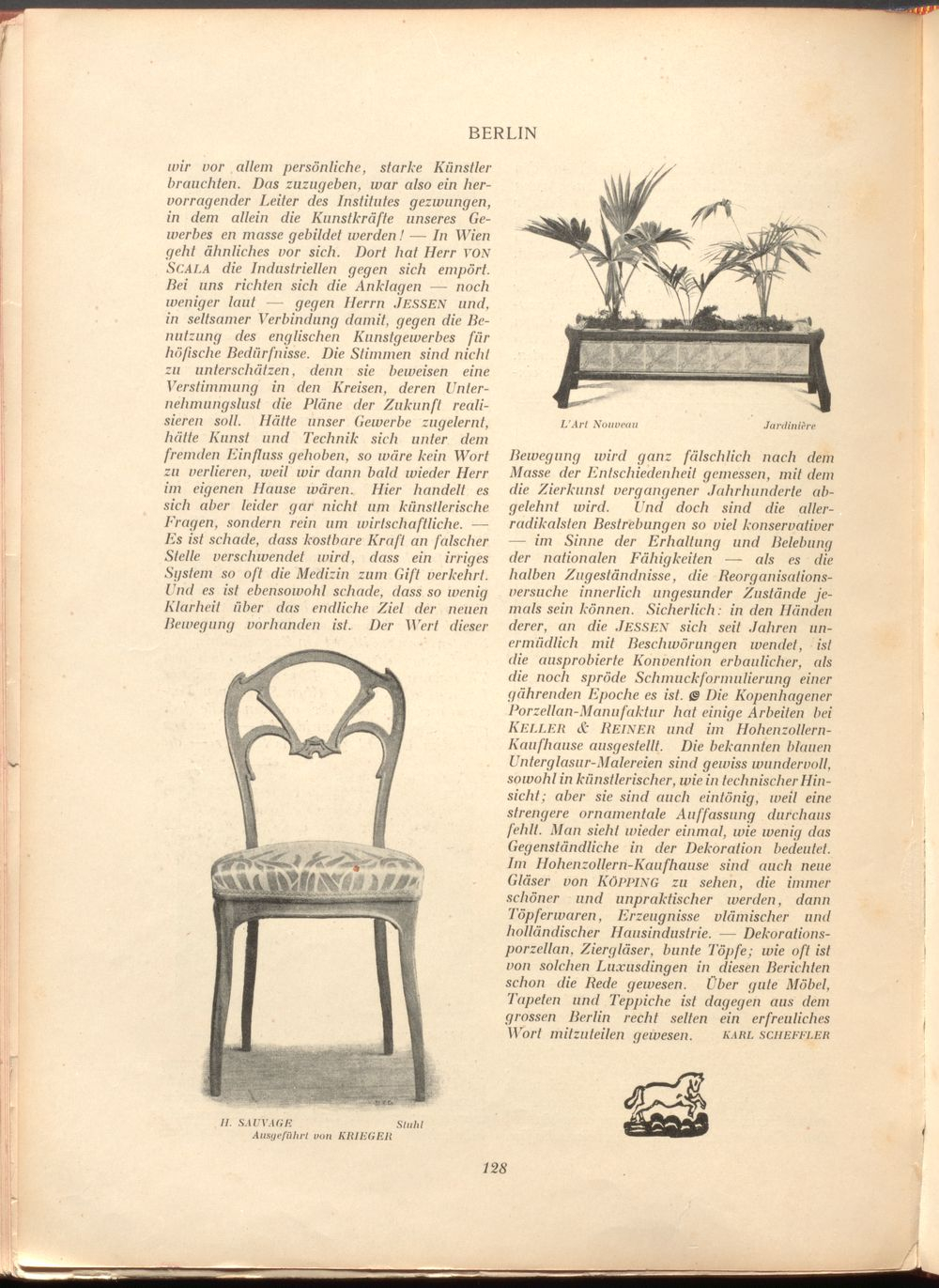 BERLIN

wir vor allem persönliche, starke Künstler brauchten. Das zuzugeben, war also ein hervorragender Leiter des Institutes gezwungen, in dem allein die Kunstkräfte unseres Gewerbes en masse gebildet werden! — In Wien geht ähnliches vor sich. Dort hat Herr VON SCALA die Industriellen gegen sich empört. Bei uns richten sich die Anklagen — noch weniger laut — gegen Herrn JESSEN und, in seltsamer Verbindung damit, gegen die Benutzung des englischen Kunstgewerbes für höfische Bedürfnisse. Die Stimmen sind nicht zu unterschätzen, denn sie beweisen eine Verstimmung in den Kreisen, deren Unternehmungslust die Pläne der Zukunft realisieren soll. Hätte unser Gewerbe zugelernt, hätte Kunst und Technik sich unter dem fremden Einfluss gehoben, so wäre kein Wort zu verlieren, weil wir dann bald wieder Herr im eigenen Hause wären. Hier handelt es sich aber leider gar nicht um künstlerische Fragen, sondern rein um wirtschaftliche. — Es ist schade, dass kostbare Kraft an falscher Stelle verschwendet wird, dass ein irriges System so oft die Medizin zum Gift verkehrt. Und es ist ebensowohl schade, dass so wenig Klarheit über das endliche Ziel der neuen Bewegung vorhanden ist. Der Wert dieser

H. SAUVAGE Stuhl
Ausgeführt von KRIEGER

L'Art Nouveau Jardinière

Bewegung wird ganz fälschlich nach dem Masse der Entschiedenheit gemessen, mit dem die Zierkunst vergangener Jahrhunderte abgelehnt wird. Und doch sind die allerradikalsten Bestrebungen so viel konservativer — im Sinne der Erhaltung und Belebung der nationalen Fähigkeiten — als es die halben Zugeständnisse, die Reorganisationsversuche innerlich ungesunder Zustände jemals sein können. Sicherlich: in den Händen derer, an die JESSEN sich seit Jahren unermüdlich mit Beschwörungen wendet, ist die ausprobierte Konvention erbaulicher, als die noch spröde Schmuckformulierung einer gährenden Epoche es ist. Die Kopenhagener Porzellan-Manufaktur hat einige Arbeiten bei KELLER & REINER und im Hohenzollern-Kaufhause ausgestellt. Die bekannten blauen Unterglasur-Malereien sind gewiss wundervoll, sowohl in künstlerischer, wie in technischer Hinsicht; aber sie sind auch eintönig, weil eine strengere ornamentale Auffassung durchaus fehlt. Man sieht wieder einmal, wie wenig das Gegenständliche in der Dekoration bedeutet. Im Hohenzollern-Kaufhause sind auch neue Gläser von KÖPPING zu sehen, die immer schöner und unpraktischer werden, dann Töpferwaren, Erzeugnisse vlämischer und holländischer Hausindustrie. — Dekorationsporzellan, Ziergläser, bunte Töpfe; wie oft ist von solchen Luxusdingen in diesen Berichten schon die Rede gewesen. Über gute Möbel, Tapeten und Teppiche ist dagegen aus dem grossen Berlin recht selten ein erfreuliches Wort mitzuteilen gewesen. KARL SCHEFFLER

128